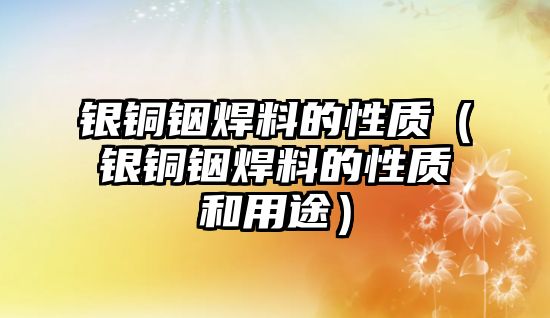 银铜铟焊料的性质（银铜铟焊料的性质和用途）